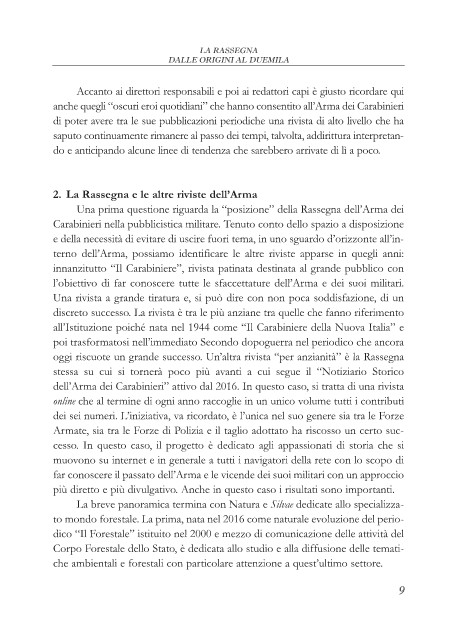 LA RASSEGNA
DALLE ORIGINI AL DUEMILA

Accanto ai direttori responsabili e poi ai redattori capi è giusto ricordare qui anche quegli "oscuri eroi quotidiani" che hanno consentito all'Arma dei Carabinieri di poter avere tra le sue pubblicazioni periodiche una rivista di alto livello che ha saputo continuamente rimanere al passo dei tempi, talvolta, addirittura interpretando e anticipando alcune linee di tendenza che sarebbero arrivate di lì a poco.

2. La Rassegna e le altre riviste dell'Arma

Una prima questione riguarda la "posizione" della Rassegna dell'Arma dei Carabinieri nella pubblicistica militare. Tenuto conto dello spazio a disposizione e della necessità di evitare di uscire fuori tema, in uno sguardo d'orizzonte all'interno dell'Arma, possiamo identificare le altre riviste apparse in quegli anni: innanzitutto "Il Carabiniere", rivista patinata destinata al grande pubblico con l'obiettivo di far conoscere tutte le sfaccettature dell'Arma e dei suoi militari. Una rivista a grande tiratura e, si può dire con non poca soddisfazione, di un discreto successo. La rivista è tra le più anziane tra quelle che fanno riferimento all'Istituzione poiché nata nel 1944 come "Il Carabiniere della Nuova Italia" e poi trasformatosi nell'immediato Secondo dopoguerra nel periodico che ancora oggi riscuote un grande successo. Un'altra rivista "per anzianità" è la Rassegna stessa su cui si tornerà poco più avanti a cui segue il "Notiziario Storico dell'Arma dei Carabinieri" attivo dal 2016. In questo caso, si tratta di una rivista online che al termine di ogni anno raccoglie in un unico volume tutti i contributi dei sei numeri. L'iniziativa, va ricordato, è l'unica nel suo genere sia tra le Forze Armate, sia tra le Forze di Polizia e il taglio adottato ha riscosso un certo successo. In questo caso, il progetto è dedicato agli appassionati di storia che si muovono su internet e in generale a tutti i navigatori della rete con lo scopo di far conoscere il passato dell'Arma e le vicende dei suoi militari con un approccio più diretto e più divulgativo. Anche in questo caso i risultati sono importanti.

La breve panoramica termina con Natura e Silvae dedicate allo specializzato mondo forestale. La prima, nata nel 2016 come naturale evoluzione del periodico "Il Forestale" istituito nel 2000 e mezzo di comunicazione delle attività del Corpo Forestale dello Stato, è dedicata allo studio e alla diffusione delle tematiche ambientali e forestali con particolare attenzione a quest'ultimo settore.

9